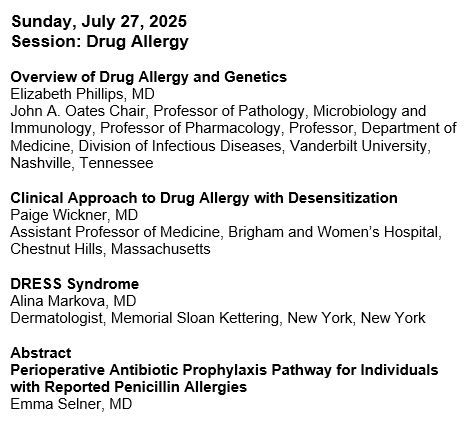 Sunday, July 27, 2025
Session: Drug Allergy

Overview of Drug Allergy and Genetics
Elizabeth Phillips, MD
John A. Oates Chair, Professor of Pathology, Microbiology and Immunology, Professor of Pharmacology, Professor, Department of Medicine, Division of Infectious Diseases, Vanderbilt University, Nashville, Tennessee

Clinical Approach to Drug Allergy with Desensitization
Paige Wickner, MD
Assistant Professor of Medicine, Brigham and Women's Hospital, Chestnut Hills, Massachusetts

DRESS Syndrome
Alina Markova, MD
Dermatologist, Memorial Sloan Kettering, New York, New York

Abstract
Perioperative Antibiotic Prophylaxis Pathway for Individuals with Reported Penicillin Allergies
Emma Selner, MD